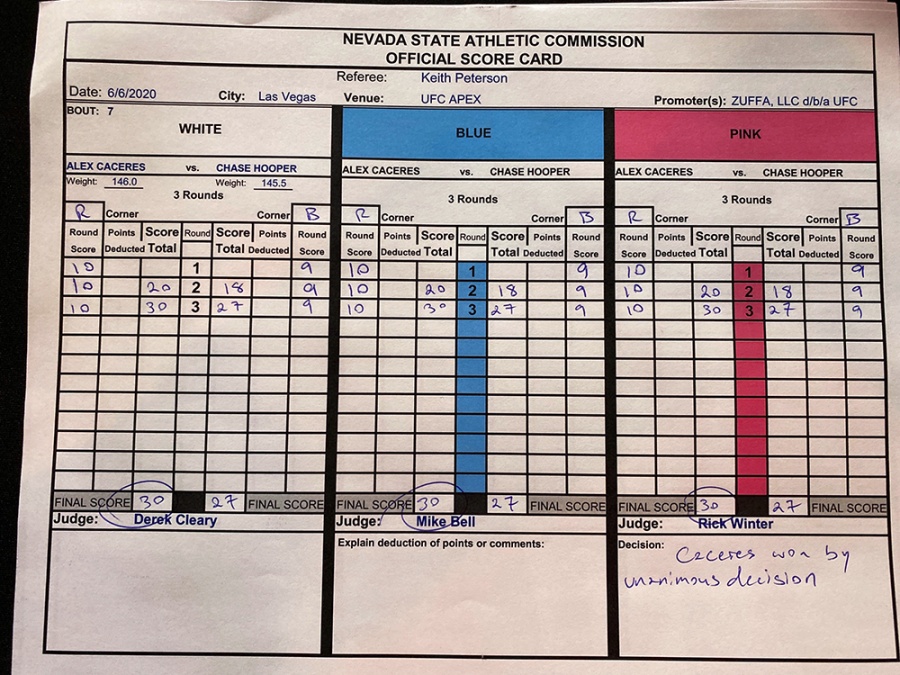 NEVADA STATE ATHLETIC COMMISSION
OFFICIAL SCORE CARD

Referee: Keith Peterson

Date: 6/6/2020 City: Las Vegas Venue: UFC APEX Promoter(s): ZUFFA, LLC d/b/a UFC

BOUT: 7

WHITE

ALEX CACERES vs. CHASE HOOPER
Weight: 146.0 Weight: 145.5
3 Rounds

R Corner Corner B

| Round Score | Points Deducted | Score Total | Round | Score Total | Points Deducted | Round Score |
|---|---|---|---|---|---|---|
| 10 | | | 1 | | | 9 |
| 10 | | 20 | 2 | 18 | | 9 |
| 10 | | 30 | 3 | 27 | | 9 |

FINAL SCORE 30 27 FINAL SCORE
Judge: Derek Cleary

BLUE

ALEX CACERES vs. CHASE HOOPER
3 Rounds

R Corner Corner B

| Round Score | Points Deducted | Score Total | Round | Score Total | Points Deducted | Round Score |
|---|---|---|---|---|---|---|
| 10 | | | 1 | | | 9 |
| 10 | | 20 | 2 | 18 | | 9 |
| 10 | | 30 | 3 | 27 | | 9 |

FINAL SCORE 30 27 FINAL SCORE
Judge: Mike Bell
Explain deduction of points or comments:

PINK

ALEX CACERES vs. CHASE HOOPER
3 Rounds

R Corner Corner B

| Round Score | Points Deducted | Score Total | Round | Score Total | Points Deducted | Round Score |
|---|---|---|---|---|---|---|
| 10 | | | 1 | | | 9 |
| 10 | | 20 | 2 | 18 | | 9 |
| 10 | | 30 | 3 | 27 | | 9 |

FINAL SCORE 30 27 FINAL SCORE
Judge: Rick Winter
Decision: Caceres won by unanimous decision